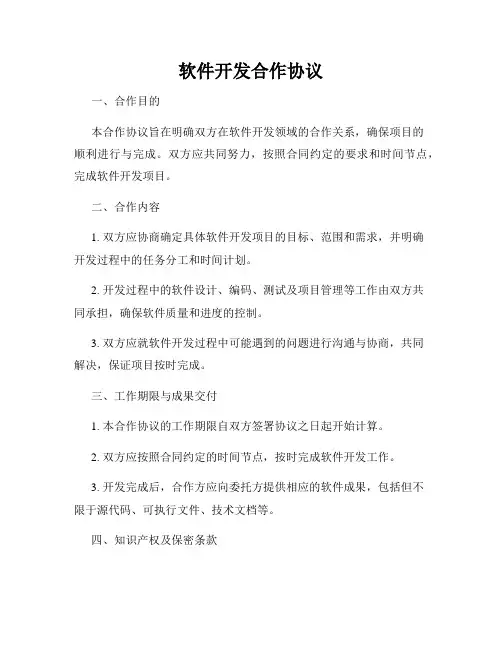 软件开发合作协议

一、合作目的

本合作协议旨在明确双方在软件开发领域的合作关系，确保项目的顺利进行与完成。双方应共同努力，按照合同约定的要求和时间节点，完成软件开发项目。

二、合作内容

1. 双方应协商确定具体软件开发项目的目标、范围和需求，并明确开发过程中的任务分工和时间计划。

2. 开发过程中的软件设计、编码、测试及项目管理等工作由双方共同承担，确保软件质量和进度的控制。

3. 双方应就软件开发过程中可能遇到的问题进行沟通与协商，共同解决，保证项目按时完成。

三、工作期限与成果交付

1. 本合作协议的工作期限自双方签署协议之日起开始计算。

2. 双方应按照合同约定的时间节点，按时完成软件开发工作。

3. 开发完成后，合作方应向委托方提供相应的软件成果，包括但不限于源代码、可执行文件、技术文档等。

四、知识产权及保密条款